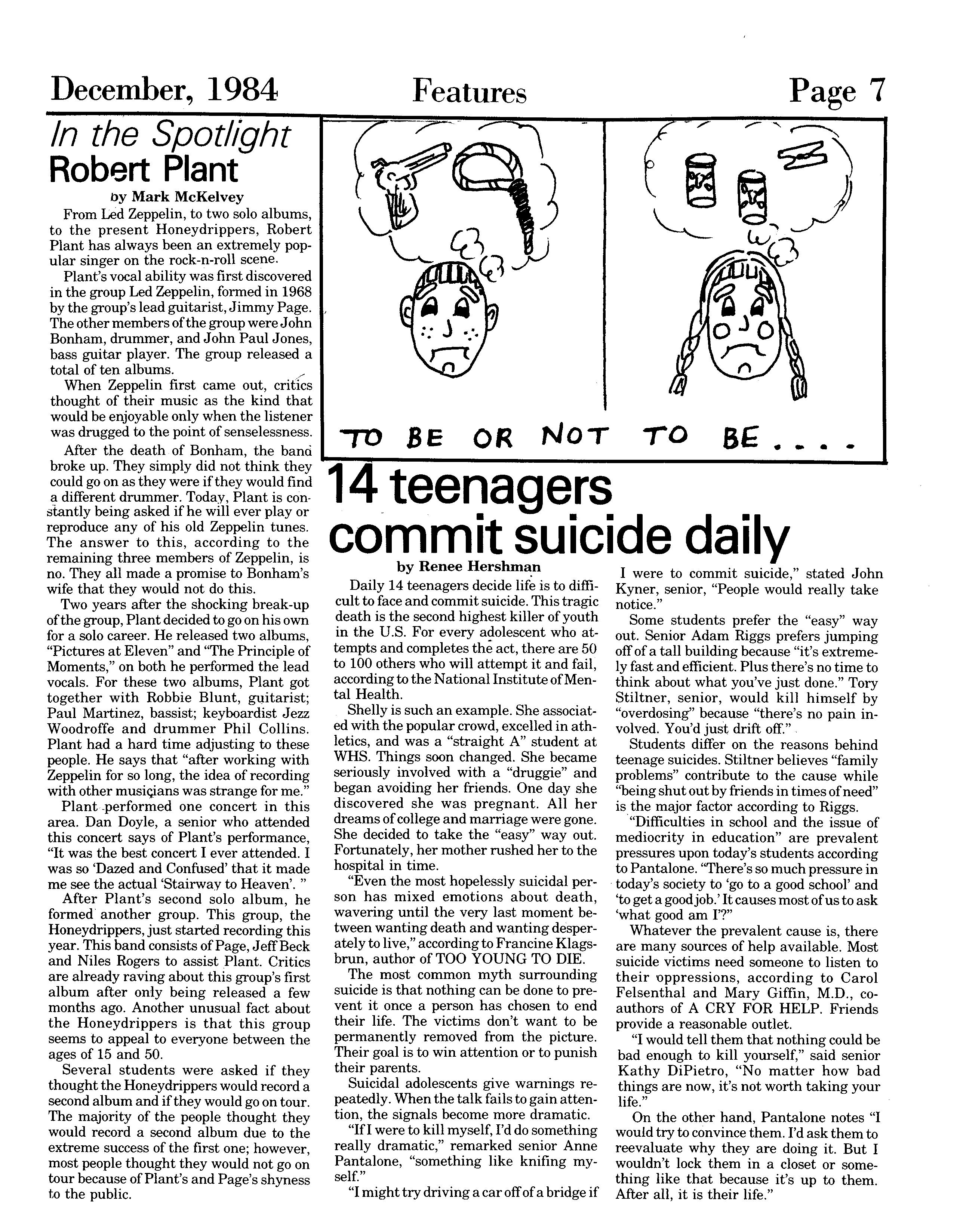 December, 1984 Features Page 7

In the Spotlight
Robert Plant

by Mark McKelvey

From Led Zeppelin, to two solo albums, to the present Honeydrippers, Robert Plant has always been an extremely popular singer on the rock-n-roll scene.

Plant's vocal ability was first discovered in the group Led Zeppelin, formed in 1968 by the group's lead guitarist, Jimmy Page. The other members of the group were John Bonham, drummer, and John Paul Jones, bass guitar player. The group released a total of ten albums.

When Zeppelin first came out, critics thought of their music as the kind that would be enjoyable only when the listener was drugged to the point of senselessness.

After the death of Bonham, the band broke up. They simply did not think they could go on as they were if they would find a different drummer. Today, Plant is constantly being asked if he will ever play or reproduce any of his old Zeppelin tunes. The answer to this, according to the remaining three members of Zeppelin, is no. They all made a promise to Bonham's wife that they would not do this.

Two years after the shocking break-up of the group, Plant decided to go on his own for a solo career. He released two albums, "Pictures at Eleven" and "The Principle of Moments," on both he performed the lead vocals. For these two albums, Plant got together with Robbie Blunt, guitarist; Paul Martinez, bassist; keyboardist Jezz Woodroffe and drummer Phil Collins. Plant had a hard time adjusting to these people. He says that "after working with Zeppelin for so long, the idea of recording with other musicians was strange for me."

Plant performed one concert in this area. Dan Doyle, a senior who attended this concert says of Plant's performance, "It was the best concert I ever attended. I was so 'Dazed and Confused' that it made me see the actual 'Stairway to Heaven'. "

After Plant's second solo album, he formed another group. This group, the Honeydrippers, just started recording this year. This band consists of Page, Jeff Beck and Niles Rogers to assist Plant. Critics are already raving about this group's first album after only being released a few months ago. Another unusual fact about the Honeydrippers is that this group seems to appeal to everyone between the ages of 15 and 50.

Several students were asked if they thought the Honeydrippers would record a second album and if they would go on tour. The majority of the people thought they would record a second album due to the extreme success of the first one; however, most people thought they would not go on tour because of Plant's and Page's shyness to the public.

TO BE OR NOT TO BE....

14 teenagers commit suicide daily

by Renee Hershman

Daily 14 teenagers decide life is to difficult to face and commit suicide. This tragic death is the second highest killer of youth in the U.S. For every adolescent who attempts and completes the act, there are 50 to 100 others who will attempt it and fail, according to the National Institute of Mental Health.

Shelly is such an example. She associated with the popular crowd, excelled in athletics, and was a "straight A" student at WHS. Things soon changed. She became seriously involved with a "druggie" and began avoiding her friends. One day she discovered she was pregnant. All her dreams of college and marriage were gone. She decided to take the "easy" way out. Fortunately, her mother rushed her to the hospital in time.

"Even the most hopelessly suicidal person has mixed emotions about death, wavering until the very last moment between wanting death and wanting desperately to live," according to Francine Klagsbrun, author of TOO YOUNG TO DIE.

The most common myth surrounding suicide is that nothing can be done to prevent it once a person has chosen to end their life. The victims don't want to be permanently removed from the picture. Their goal is to win attention or to punish their parents.

Suicidal adolescents give warnings repeatedly. When the talk fails to gain attention, the signals become more dramatic.

"If I were to kill myself, I'd do something really dramatic," remarked senior Anne Pantalone, "something like knifing myself."

"I might try driving a car off of a bridge if I were to commit suicide," stated John Kyner, senior, "People would really take notice."

Some students prefer the "easy" way out. Senior Adam Riggs prefers jumping off of a tall building because "it's extremely fast and efficient. Plus there's no time to think about what you've just done." Tory Stiltner, senior, would kill himself by "overdosing" because "there's no pain involved. You'd just drift off."

Students differ on the reasons behind teenage suicides. Stiltner believes "family problems" contribute to the cause while "being shut out by friends in times of need" is the major factor according to Riggs.

"Difficulties in school and the issue of mediocrity in education" are prevalent pressures upon today's students according to Pantalone. "There's so much pressure in today's society to 'go to a good school' and 'to get a good job.' It causes most of us to ask 'what good am I?"

Whatever the prevalent cause is, there are many sources of help available. Most suicide victims need someone to listen to their oppressions, according to Carol Felsenthal and Mary Giffin, M.D., co-authors of A CRY FOR HELP. Friends provide a reasonable outlet.

"I would tell them that nothing could be bad enough to kill yourself," said senior Kathy DiPietro, "No matter how bad things are now, it's not worth taking your life."

On the other hand, Pantalone notes "I would try to convince them. I'd ask them to reevaluate why they are doing it. But I wouldn't lock them in a closet or something like that because it's up to them. After all, it is their life."